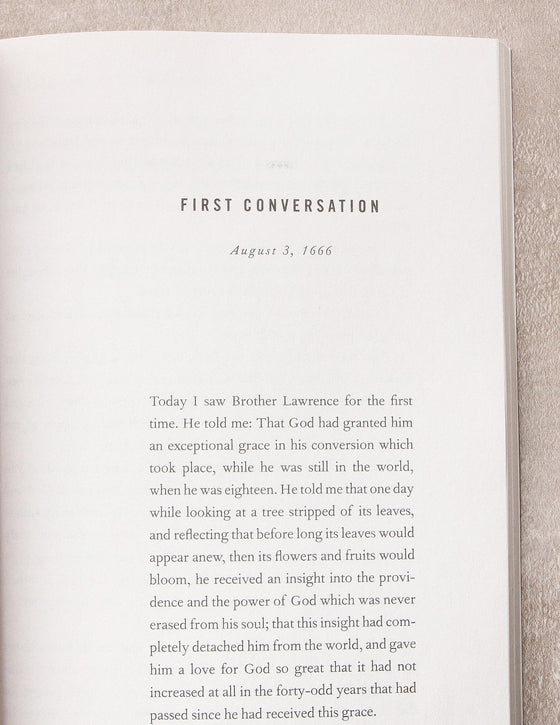 FIRST CONVERSATION

August 3, 1666

Today I saw Brother Lawrence for the first time. He told me: That God had granted him an exceptional grace in his conversion which took place, while he was still in the world, when he was eighteen. He told me that one day while looking at a tree stripped of its leaves, and reflecting that before long its leaves would appear anew, then its flowers and fruits would bloom, he received an insight into the providence and the power of God which was never erased from his soul; that this insight had completely detached him from the world, and gave him a love for God so great that it had not increased at all in the forty-odd years that had passed since he had received this grace.